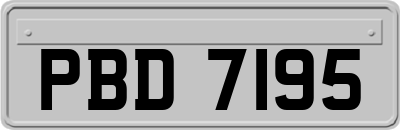 PBD 7195